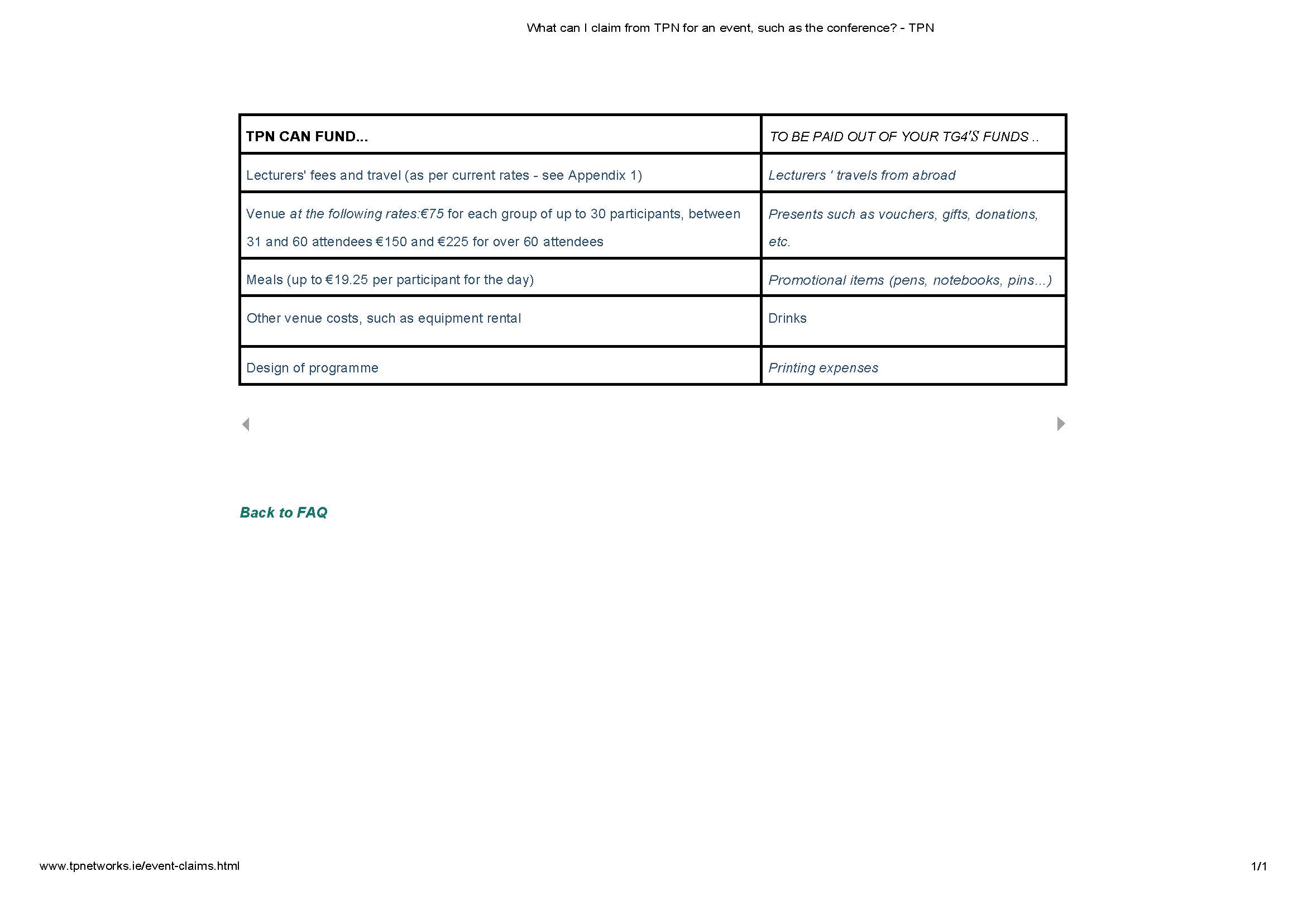 What can I claim from TPN for an event, such as the conference? - TPN

| TPN CAN FUND... | TO BE PAID OUT OF YOUR TG4'S FUNDS .. |
|---|---|
| Lecturers' fees and travel (as per current rates - see Appendix 1) | Lecturers ' travels from abroad |
| Venue at the following rates:€75 for each group of up to 30 participants, between 31 and 60 attendees €150 and €225 for over 60 attendees | Presents such as vouchers, gifts, donations, etc. |
| Meals (up to €19.25 per participant for the day) | Promotional items (pens, notebooks, pins...) |
| Other venue costs, such as equipment rental | Drinks |
| Design of programme | Printing expenses |

Back to FAQ

www.tpnetworks.ie/event-claims.html

1/1